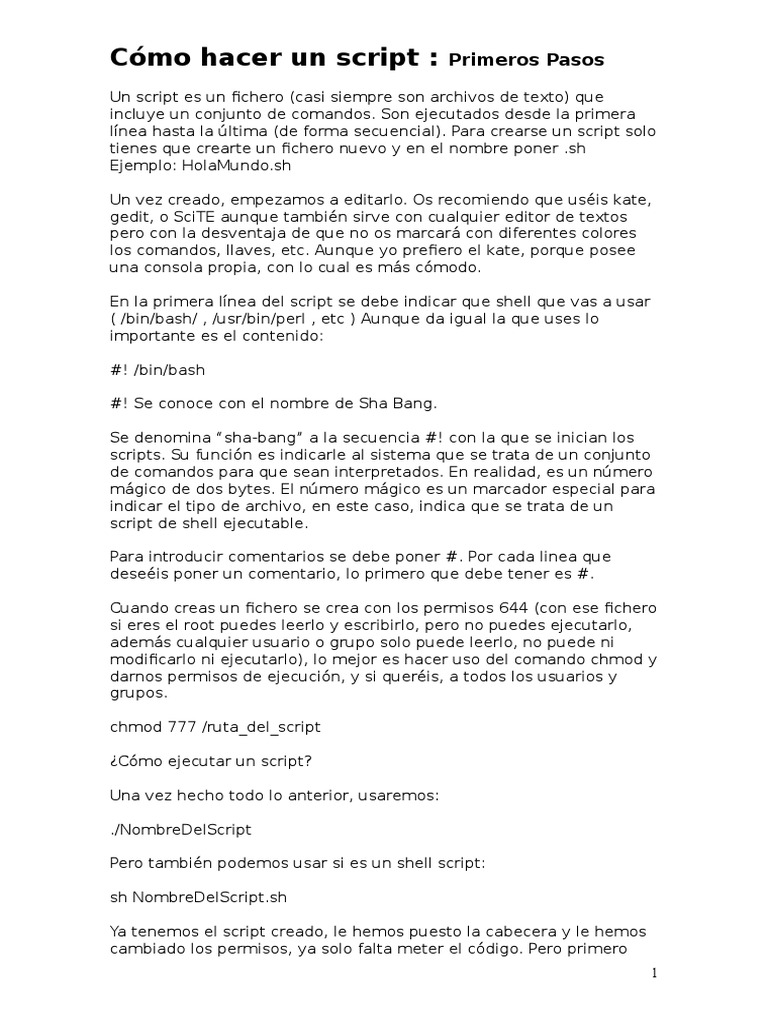 Cómo hacer un script : Primeros Pasos

Un script es un fichero (casi siempre son archivos de texto) que incluye un conjunto de comandos. Son ejecutados desde la primera línea hasta la última (de forma secuencial). Para crearse un script solo tienes que crearte un fichero nuevo y en el nombre poner .sh Ejemplo: HolaMundo.sh

Un vez creado, empezamos a editarlo. Os recomiendo que uséis kate, gedit, o SciTE aunque también sirve con cualquier editor de textos pero con la desventaja de que no os marcará con diferentes colores los comandos, llaves, etc. Aunque yo prefiero el kate, porque posee una consola propia, con lo cual es más cómodo.

En la primera línea del script se debe indicar que shell que vas a usar ( /bin/bash/ , /usr/bin/perl , etc ) Aunque da igual la que uses lo importante es el contenido:

#! /bin/bash

#! Se conoce con el nombre de Sha Bang.

Se denomina “sha-bang” a la secuencia #! con la que se inician los scripts. Su función es indicarle al sistema que se trata de un conjunto de comandos para que sean interpretados. En realidad, es un número mágico de dos bytes. El número mágico es un marcador especial para indicar el tipo de archivo, en este caso, indica que se trata de un script de shell ejecutable.

Para introducir comentarios se debe poner #. Por cada linea que deseéis poner un comentario, lo primero que debe tener es #.

Cuando creas un fichero se crea con los permisos 644 (con ese fichero si eres el root puedes leerlo y escribirlo, pero no puedes ejecutarlo, además cualquier usuario o grupo solo puede leerlo, no puede ni modificarlo ni ejecutarlo), lo mejor es hacer uso del comando chmod y darnos permisos de ejecución, y si queréis, a todos los usuarios y grupos.

chmod 777 /ruta_del_script

¿Cómo ejecutar un script?

Una vez hecho todo lo anterior, usaremos:

./NombreDelScript

Pero también podemos usar si es un shell script:

sh NombreDelScript.sh

Ya tenemos el script creado, le hemos puesto la cabecera y le hemos cambiado los permisos, ya solo falta meter el código. Pero primero

1